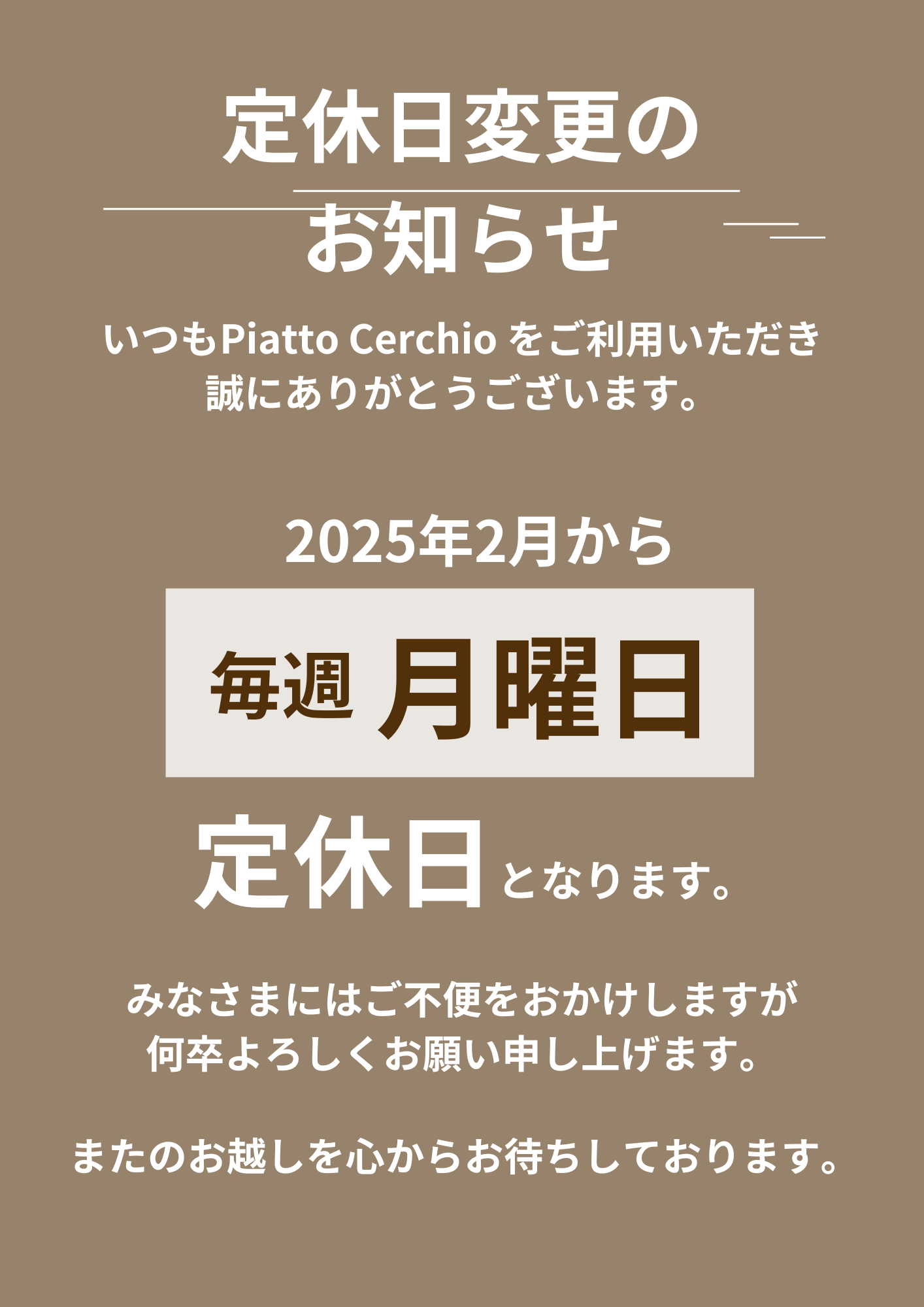 定休日変更の
お知らせ

いつもPiatto Cerchio をご利用いただき
誠にありがとうございます。

2025年2月から

毎週 月曜日

定休日となります。

みなさまにはご不便をおかけしますが
何卒よろしくお願い申し上げます。

またのお越しを心からお待ちしております。